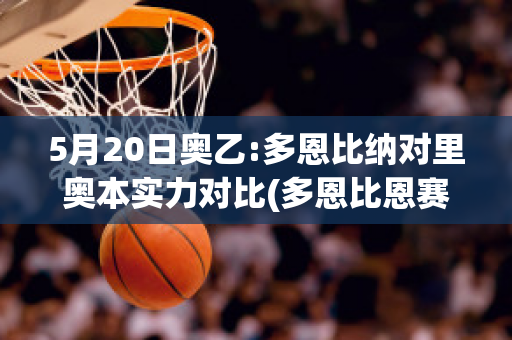 5月20日奥乙:多恩比纳对里奥本实力对比(多恩比恩赛